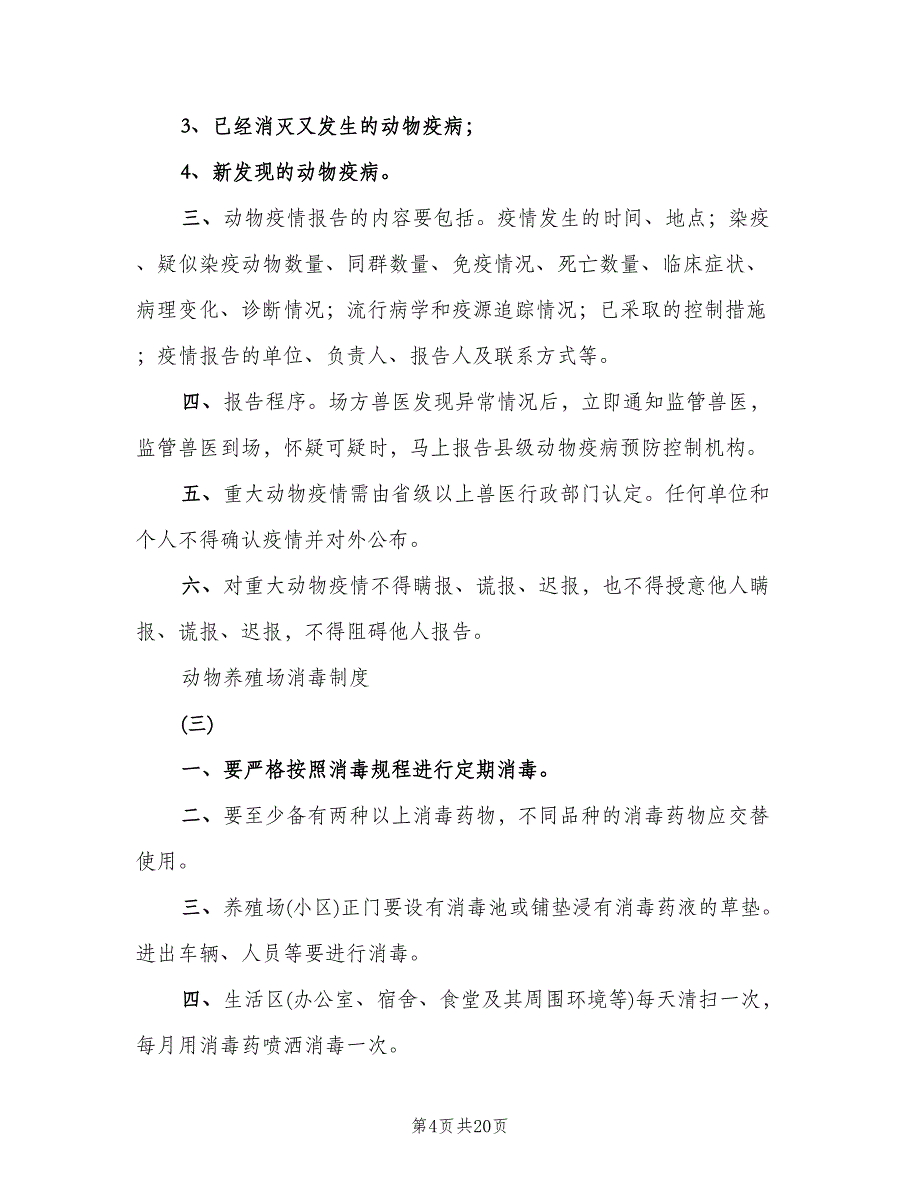 3、已经消灭又发生的动物疫病；

4、新发现的动物疫病。

三、动物疫情报告的内容要包括。疫情发生的时间、地点；染疫、疑似染疫动物数量、同群数量、免疫情况、死亡数量、临床症状、病理变化、诊断情况；流行病学和疫源追踪情况；已采取的控制措施；疫情报告的单位、负责人、报告人及联系方式等。

四、报告程序。场方兽医发现异常情况后，立即通知监管兽医，监管兽医到场，怀疑可疑时，马上报告县级动物疫病预防控制机构。

五、重大动物疫情需由省级以上兽医行政部门认定。任何单位和个人不得确认疫情并对外公布。

六、对重大动物疫情不得瞒报、谎报、迟报，也不得授意他人瞒报、谎报、迟报，不得阻碍他人报告。

动物养殖场消毒制度

(三)

一、要严格按照消毒规程进行定期消毒。

二、要至少备有两种以上消毒药物，不同品种的消毒药物应交替使用。

三、养殖场(小区)正门要设有消毒池或铺垫浸有消毒药液的草垫。进出车辆、人员等要进行消毒。

四、生活区(办公室、宿舍、食堂及其周围环境等)每天清扫一次，每月用消毒药喷洒消毒一次。

第4页 共20页